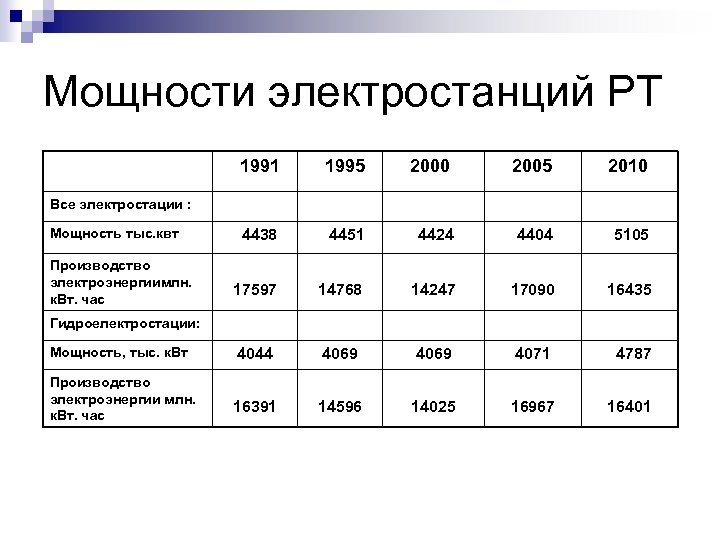 Мощности электростанций РТ

| | 1991 | 1995 | 2000 | 2005 | 2010 |
|---|---|---|---|---|---|
| Все электростации : | | | | | |
| Мощность тыс.квт | 4438 | 4451 | 4424 | 4404 | 5105 |
| Производство электроэнергиимлн. кВт. час | 17597 | 14768 | 14247 | 17090 | 16435 |
| Гидроелектростации: | | | | | |
| Мощность, тыс. кВт | 4044 | 4069 | 4069 | 4071 | 4787 |
| Производство электроэнергии млн. кВт. час | 16391 | 14596 | 14025 | 16967 | 16401 |